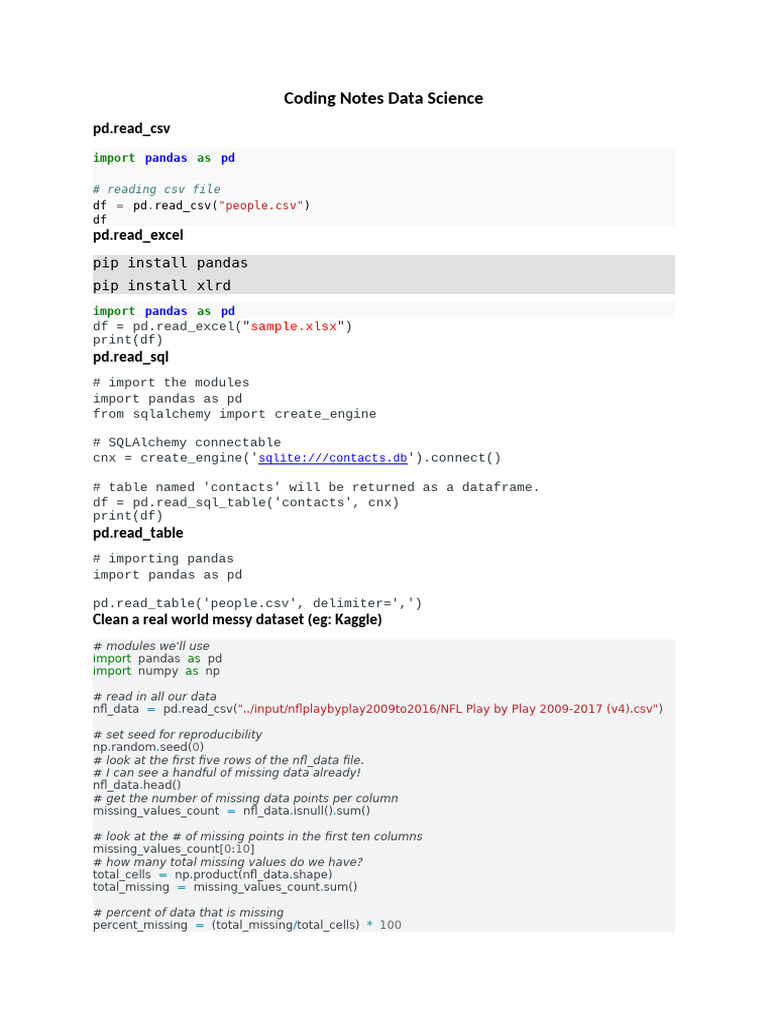 Coding Notes Data Science

pd.read_csv

import pandas as pd

# reading csv file
df = pd.read_csv("people.csv")
df

pd.read_excel

pip install pandas
pip install xlrd

import pandas as pd
df = pd.read_excel("sample.xlsx")
print(df)

pd.read_sql

# import the modules
import pandas as pd
from sqlalchemy import create_engine

# SQLAlchemy connectable
cnx = create_engine('sqlite:///contacts.db').connect()

# table named 'contacts' will be returned as a dataframe.
df = pd.read_sql_table('contacts', cnx)
print(df)

pd.read_table

# importing pandas
import pandas as pd

pd.read_table('people.csv', delimiter=',')

Clean a real world messy dataset (eg: Kaggle)

# modules we'll use
import pandas as pd
import numpy as np

# read in all our data
nfl_data = pd.read_csv("../input/nflplaybyplay2009to2016/NFL Play by Play 2009-2017 (v4).csv")

# set seed for reproducibility
np.random.seed(0)
# look at the first five rows of the nfl_data file.
# I can see a handful of missing data already!
nfl_data.head()
# get the number of missing data points per column
missing_values_count = nfl_data.isnull().sum()

# look at the # of missing points in the first ten columns
missing_values_count[0:10]
# how many total missing values do we have?
total_cells = np.product(nfl_data.shape)
total_missing = missing_values_count.sum()

# percent of data that is missing
percent_missing = (total_missing/total_cells) * 100